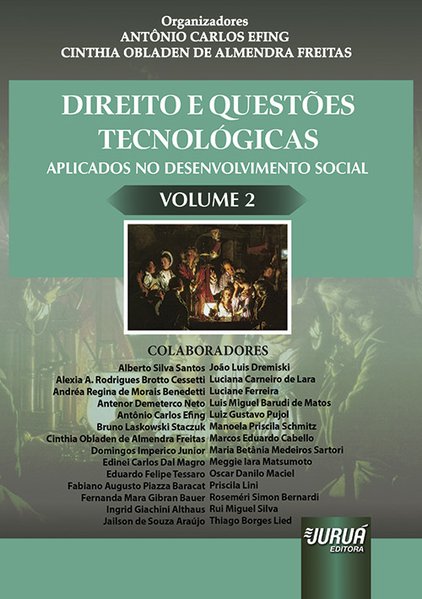 Organizadores
ANTÔNIO CARLOS EFING
CINTHIA OBLADEN DE ALMENDRA FREITAS

DIREITO E QUESTÕES TECNOLÓGICAS
APLICADOS NO DESENVOLVIMENTO SOCIAL

VOLUME 2

COLABORADORES

Alberto Silva Santos
Alexia A. Rodrigues Brotto Cessetti
Andréa Regina de Morais Benedetti
Antenor Demeterco Neto
Antônio Carlos Efing
Bruno Laskowski Staczuk
Cinthia Obladen de Almendra Freitas
Domingos Imperico Junior
Edinei Carlos Dal Magro
Eduardo Felipe Tessaro
Fabiano Augusto Piazza Baracat
Fernanda Mara Gibran Bauer
Ingrid Giachini Althaus
Jailson de Souza Araújo

João Luis Dremiski
Luciana Carneiro de Lara
Luciane Ferreira
Luis Miguel Barudi de Matos
Luiz Gustavo Pujol
Manoela Priscila Schmitz
Marcos Eduardo Cabello
Maria Betânia Medeiros Sartori
Meggie Iara Matsumoto
Oscar Danilo Maciel
Priscila Lini
Roseméri Simon Bernardi
Rui Miguel Silva
Thiago Borges Lied

JURUÁ EDITORA